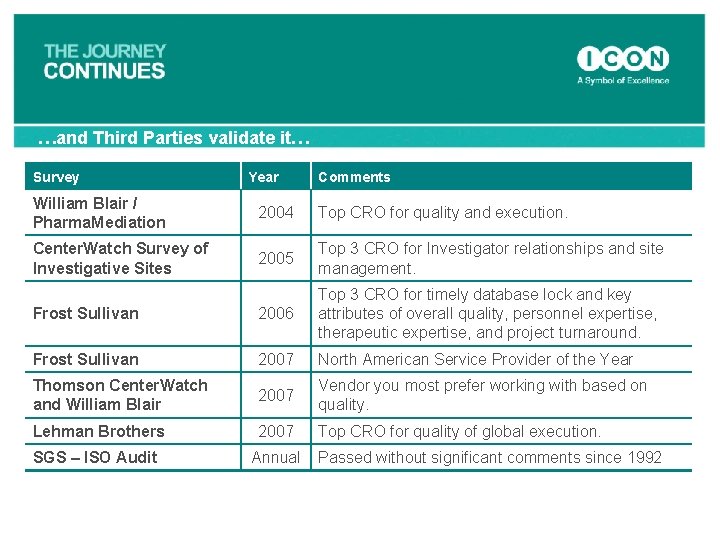 THE JOURNEY CONTINUES

ICON
A Symbol of Excellence

…and Third Parties validate it…

| Survey | Year | Comments |
|---|---|---|
| William Blair / PharmaMediation | 2004 | Top CRO for quality and execution. |
| CenterWatch Survey of Investigative Sites | 2005 | Top 3 CRO for Investigator relationships and site management. |
| Frost Sullivan | 2006 | Top 3 CRO for timely database lock and key attributes of overall quality, personnel expertise, therapeutic expertise, and project turnaround. |
| Frost Sullivan | 2007 | North American Service Provider of the Year |
| Thomson CenterWatch and William Blair | 2007 | Vendor you most prefer working with based on quality. |
| Lehman Brothers | 2007 | Top CRO for quality of global execution. |
| SGS – ISO Audit | Annual | Passed without significant comments since 1992 |